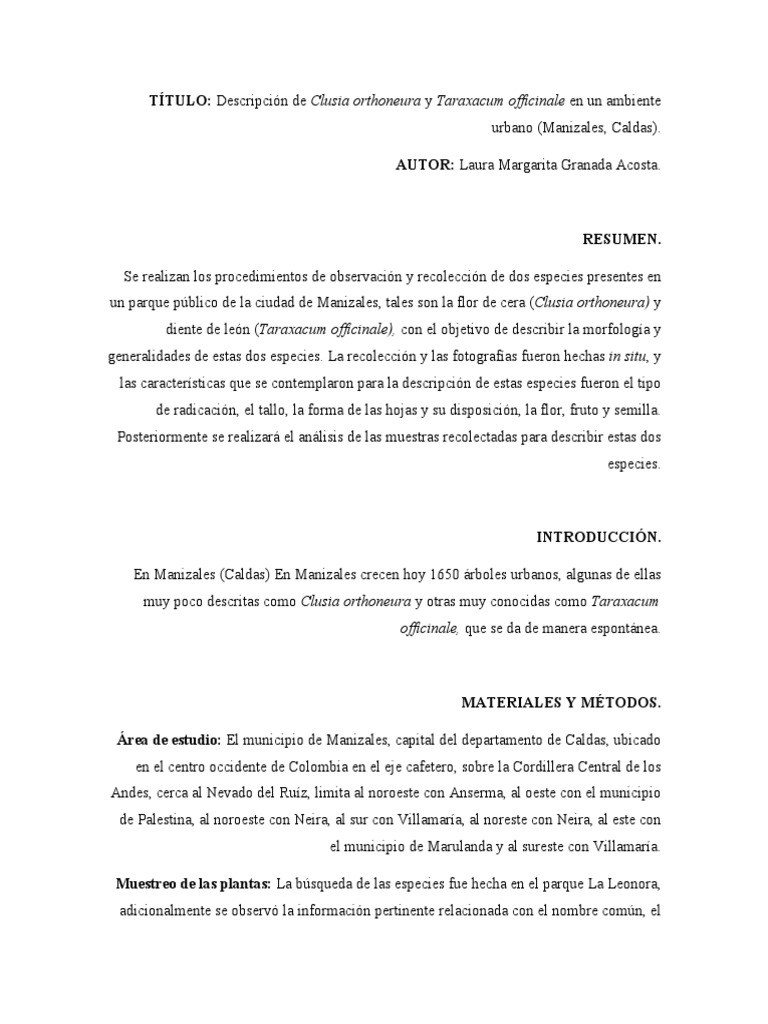 TÍTULO: Descripción de Clusia orthoneura y Taraxacum officinale en un ambiente urbano (Manizales, Caldas).

AUTOR: Laura Margarita Granada Acosta.

RESUMEN.

Se realizan los procedimientos de observación y recolección de dos especies presentes en un parque público de la ciudad de Manizales, tales son la flor de cera (Clusia orthoneura) y diente de león (Taraxacum officinale), con el objetivo de describir la morfología y generalidades de estas dos especies. La recolección y las fotografías fueron hechas in situ, y las características que se contemplaron para la descripción de estas especies fueron el tipo de radicación, el tallo, la forma de las hojas y su disposición, la flor, fruto y semilla. Posteriormente se realizará el análisis de las muestras recolectadas para describir estas dos especies.

INTRODUCCIÓN.

En Manizales (Caldas) En Manizales crecen hoy 1650 árboles urbanos, algunas de ellas muy poco descritas como Clusia orthoneura y otras muy conocidas como Taraxacum officinale, que se da de manera espontánea.

MATERIALES Y MÉTODOS.

Área de estudio: El municipio de Manizales, capital del departamento de Caldas, ubicado en el centro occidente de Colombia en el eje cafetero, sobre la Cordillera Central de los Andes, cerca al Nevado del Ruiz, limita al noroeste con Anserma, al oeste con el municipio de Palestina, al noroeste con Neira, al sur con Villamaría, al noreste con Neira, al este con el municipio de Marulanda y al sureste con Villamaría.

Muestreo de las plantas: La búsqueda de las especies fue hecha en el parque La Leonora, adicionalmente se observó la información pertinente relacionada con el nombre común, el